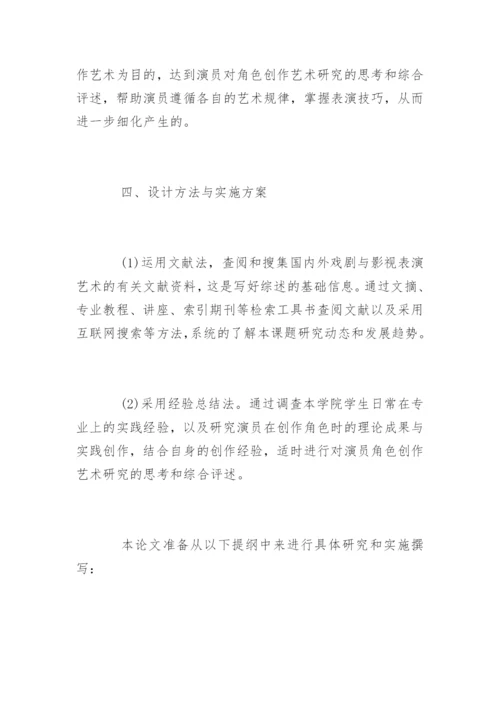 作艺术为目的，达到演员对角色创作艺术研究的思考和综合评述，帮助演员遵循各自的艺术规律，掌握表演技巧，从而进一步细化产生的。

四、设计方法与实施方案

(1)运用文献法，查阅和搜集国内外戏剧与影视表演艺术的有关文献资料，这是写好综述的基础信息。通过文摘、专业教程、讲座、索引期刊等检索工具书查阅文献以及采用互联网搜索等方法，系统的了解本课题研究动态和发展趋势。

(2)采用经验总结法。通过调查本学院学生日常在专业上的实践经验，以及研究演员在创作角色时的理论成果与实践创作，结合自身的创作经验，适时进行对演员角色创作艺术研究的思考和综合评述。

本论文准备从以下提纲中来进行具体研究和实施撰写：